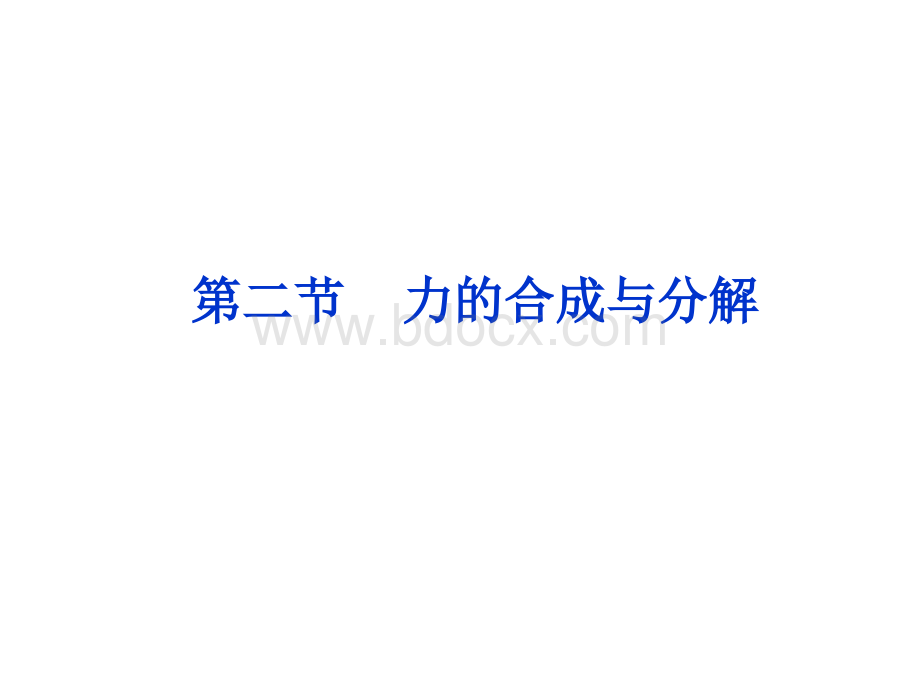 第二节　力的合成与分解

www.bdocx.com